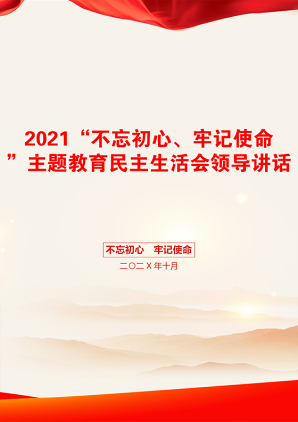 2021“不忘初心、牢记使命”主题教育民主生活会领导讲话

不忘初心　牢记使命

二〇二X年十月